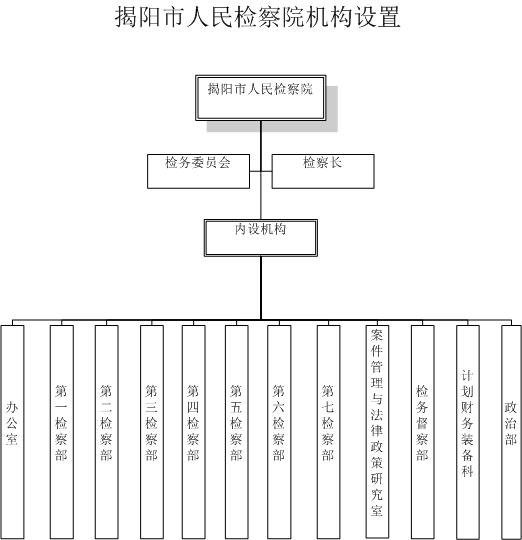 揭阳市人民检察院机构设置

揭阳市人民检察院

检务委员会

检察长

内设机构

办公室

第一检察部

第二检察部

第三检察部

第四检察部

第五检察部

第六检察部

第七检察部

案件管理与法律政策研究室

检务督察部

计划财务装备科

政治部